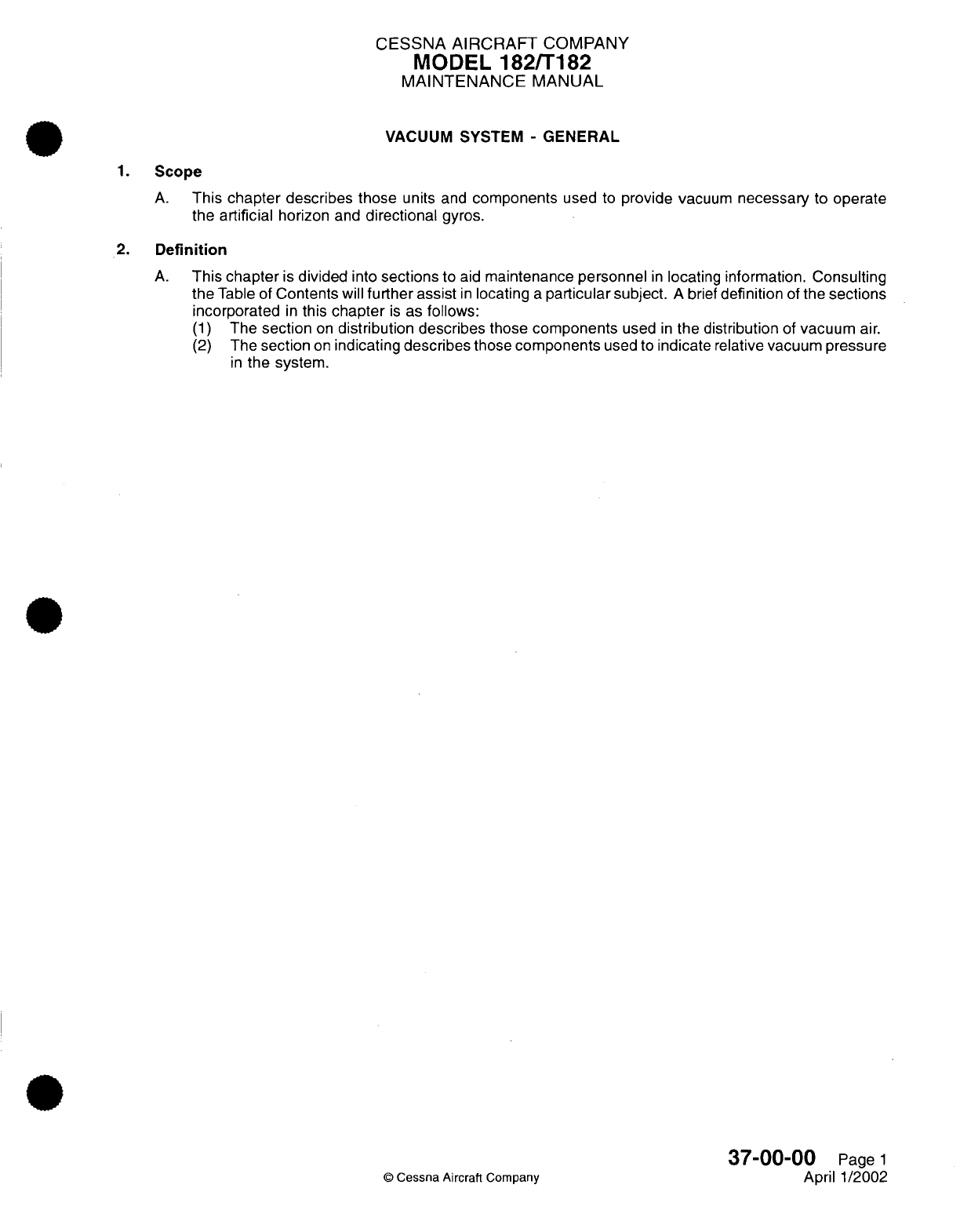 CESSNA AIRCRAFT COMPANY
MODEL 182/T182
MAINTENANCE MANUAL

VACUUM SYSTEM - GENERAL

1. Scope

A. This chapter describes those units and components used to provide vacuum necessary to operate the artificial horizon and directional gyros.

2. Definition

A. This chapter is divided into sections to aid maintenance personnel in locating information. Consulting the Table of Contents will further assist in locating a particular subject. A brief definition of the sections incorporated in this chapter is as follows:
(1) The section on distribution describes those components used in the distribution of vacuum air.
(2) The section on indicating describes those components used to indicate relative vacuum pressure in the system.

© Cessna Aircraft Company

37-00-00 Page 1
April 1/2002